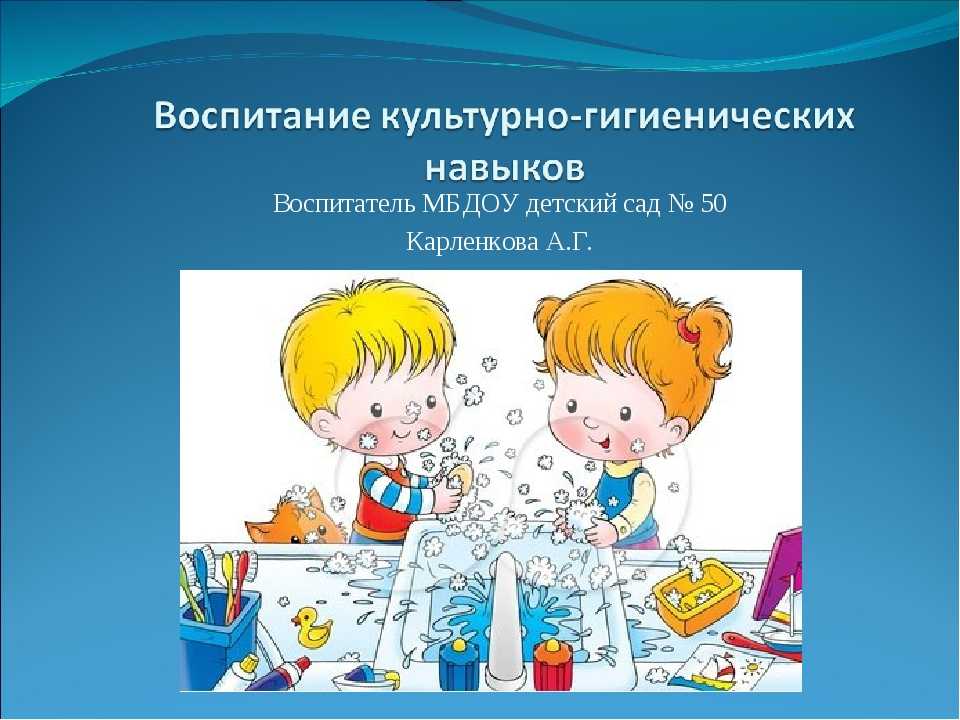 Воспитание культурно-гигиенических навыков

Воспитатель МБДОУ детский сад № 50

Карленкова А.Г.